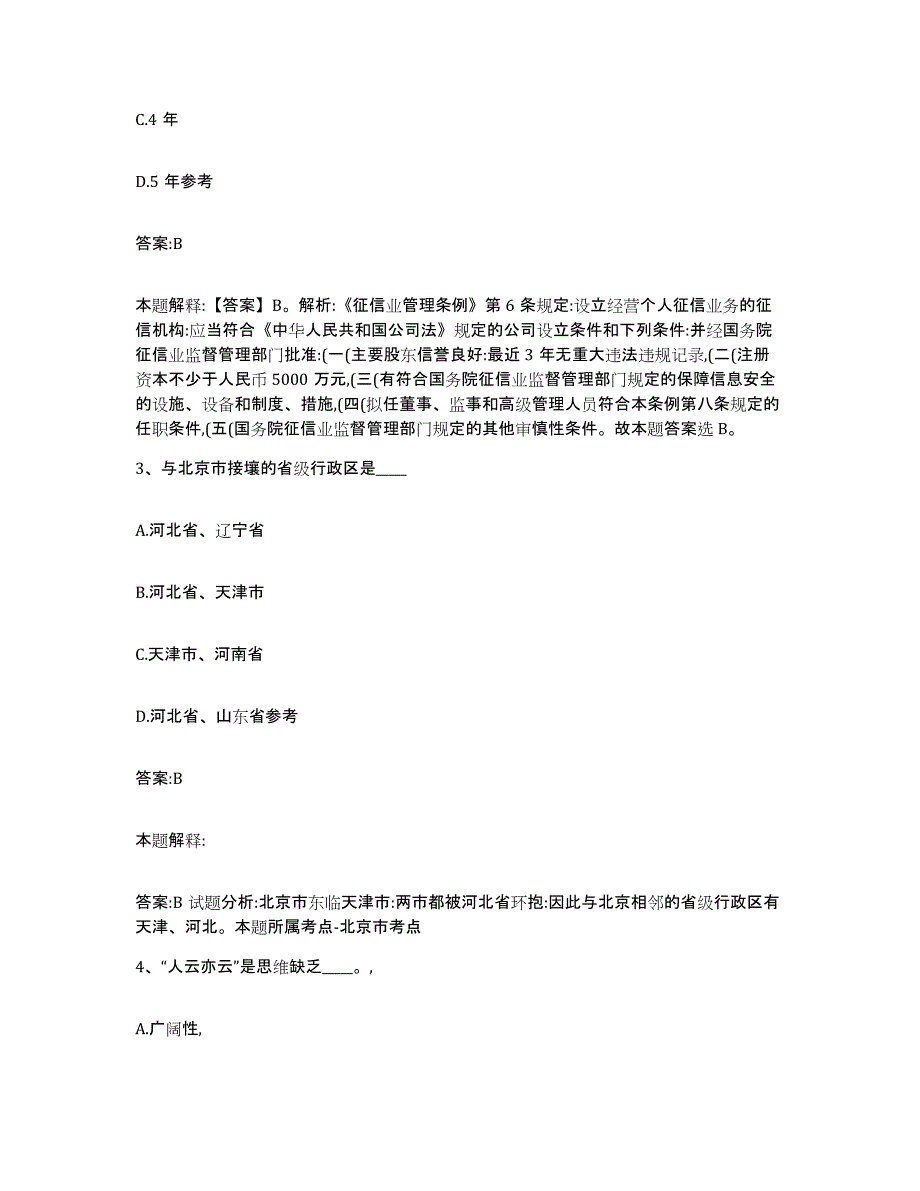 C.4 年

D.5 年参考

答案:B

本题解释:【答案】B。解析:《征信业管理条例》第 6 条规定:设立经营个人征信业务的征信机构:应当符合《中华人民共和国公司法》规定的公司设立条件和下列条件:并经国务院征信业监督管理部门批准:(一(主要股东信誉良好:最近 3 年无重大违法违规记录,(二(注册资本不少于人民币 5000 万元,(三(有符合国务院征信业监督管理部门规定的保障信息安全的设施、设备和制度、措施,(四(拟任董事、监事和高级管理人员符合本条例第八条规定的任职条件,(五(国务院征信业监督管理部门规定的其他审慎性条件。故本题答案选 B。

3、与北京市接壤的省级行政区是____

A.河北省、辽宁省

B.河北省、天津市

C.天津市、河南省

D.河北省、山东省参考

答案:B

本题解释:

答案:B 试题分析:北京市东临天津市:两市都被河北省环抱:因此与北京相邻的省级行政区有天津、河北。本题所属考点-北京市考点

4、“人云亦云”是思维缺乏____。,

A.广阔性,